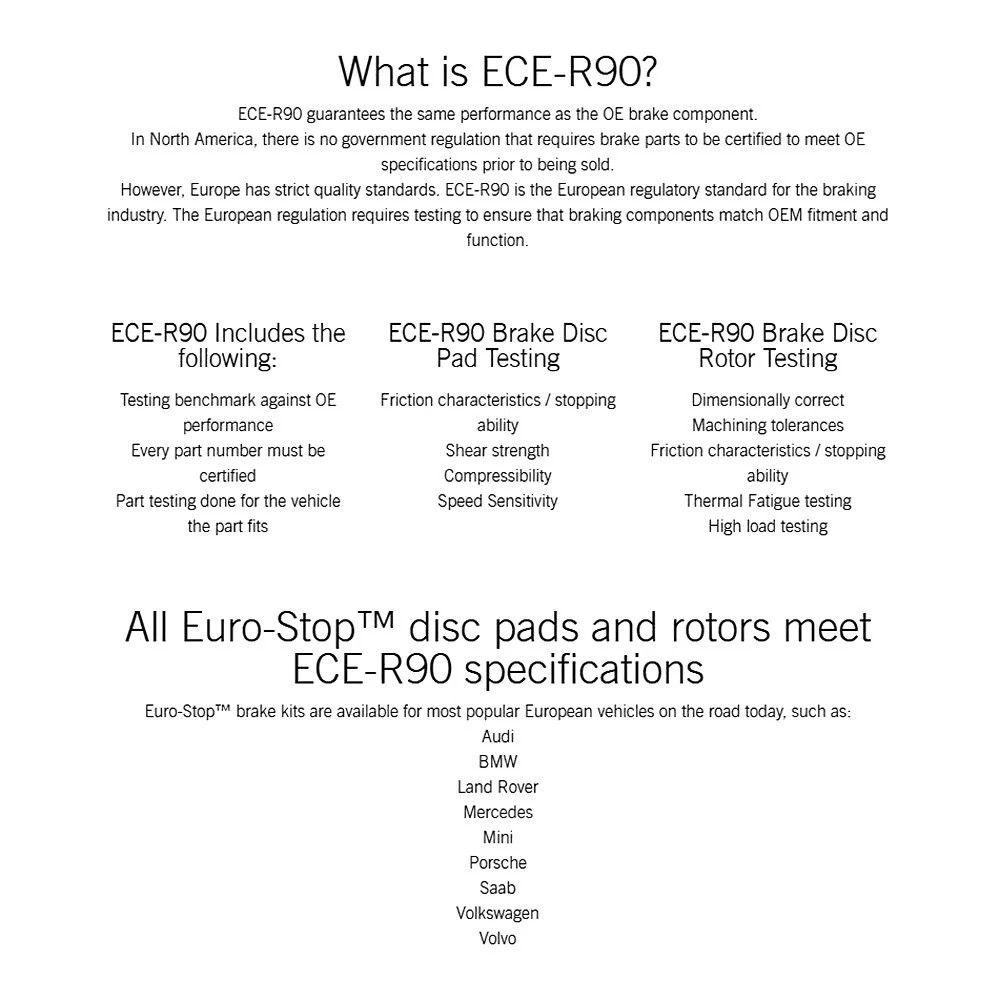 What is ECE-R90?

ECE-R90 guarantees the same performance as the OE brake component.
In North America, there is no government regulation that requires brake parts to be certified to meet OE specifications prior to being sold.
However, Europe has strict quality standards. ECE-R90 is the European regulatory standard for the braking industry. The European regulation requires testing to ensure that braking components match OEM fitment and function.

ECE-R90 Includes the following:

Testing benchmark against OE performance
Every part number must be certified
Part testing done for the vehicle the part fits

ECE-R90 Brake Disc Pad Testing

Friction characteristics / stopping ability
Shear strength
Compressibility
Speed Sensitivity

ECE-R90 Brake Disc Rotor Testing

Dimensionally correct
Machining tolerances
Friction characteristics / stopping ability
Thermal Fatigue testing
High load testing

All Euro-Stop™ disc pads and rotors meet ECE-R90 specifications

Euro-Stop™ brake kits are available for most popular European vehicles on the road today, such as:
Audi
BMW
Land Rover
Mercedes
Mini
Porsche
Saab
Volkswagen
Volvo